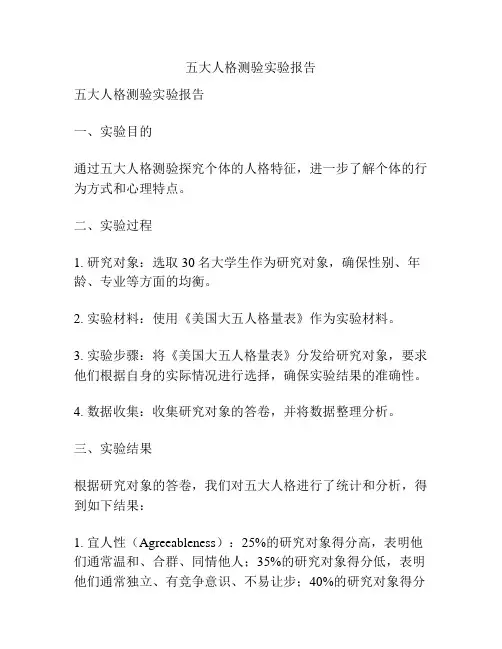 五大人格测验实验报告

五大人格测验实验报告

一、实验目的

通过五大人格测验探究个体的人格特征，进一步了解个体的行为方式和心理特点。

二、实验过程

1. 研究对象：选取 30 名大学生作为研究对象，确保性别、年龄、专业等方面的均衡。

2. 实验材料：使用《美国大五人格量表》作为实验材料。

3. 实验步骤：将《美国大五人格量表》分发给研究对象，要求他们根据自身的实际情况进行选择，确保实验结果的准确性。

4. 数据收集：收集研究对象的答卷，并将数据整理分析。

三、实验结果

根据研究对象的答卷，我们对五大人格进行了统计和分析，得到如下结果：

1. 宜人性（Agreeableness）：25%的研究对象得分高，表明他们通常温和、合群、同情他人；35%的研究对象得分低，表明他们通常独立、有竞争意识、不易让步；40%的研究对象得分